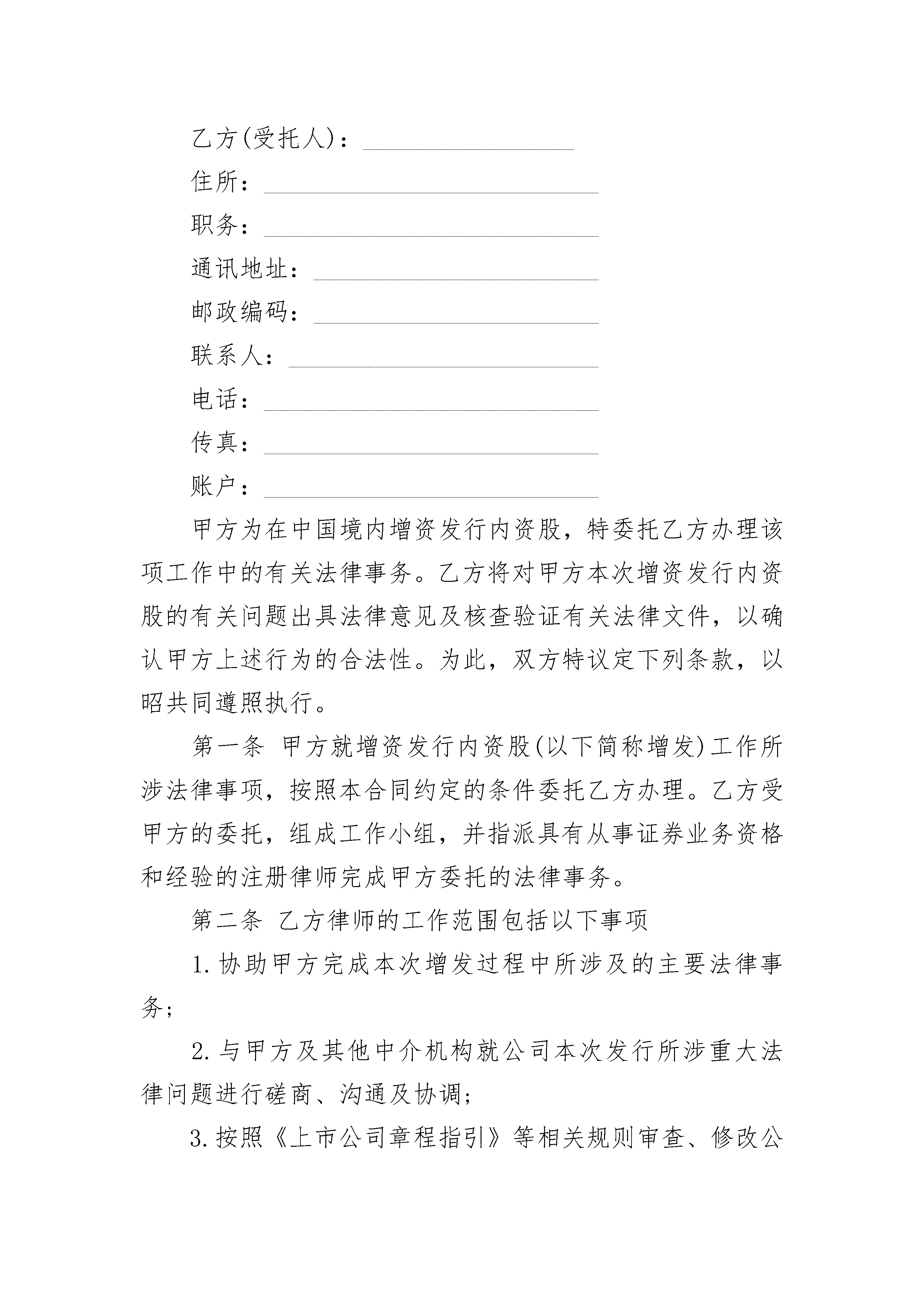 乙方(受托人)：________________

住所：__________________________

职务：__________________________

通讯地址：______________________

邮政编码：______________________

联系人：________________________

电话：__________________________

传真：__________________________

账户：__________________________

甲方为在中国境内增资发行内资股，特委托乙方办理该项工作中的有关法律事务。乙方将对甲方本次增资发行内资股的有关问题出具法律意见及核查验证有关法律文件，以确认甲方上述行为的合法性。为此，双方特议定下列条款，以昭共同遵照执行。

第一条 甲方就增资发行内资股(以下简称增发)工作所涉法律事项，按照本合同约定的条件委托乙方办理。乙方受甲方的委托，组成工作小组，并指派具有从事证券业务资格和经验的注册律师完成甲方委托的法律事务。

第二条 乙方律师的工作范围包括以下事项

1.协助甲方完成本次增发过程中所涉及的主要法律事务；

2.与甲方及其他中介机构就公司本次发行所涉重大法律问题进行磋商、沟通及协调；

3.按照《上市公司章程指引》等相关规则审查、修改公